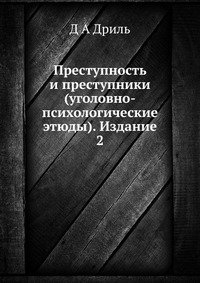 Д А Дриль

Преступность и преступники (уголовно-психологические этюды). Издание 2